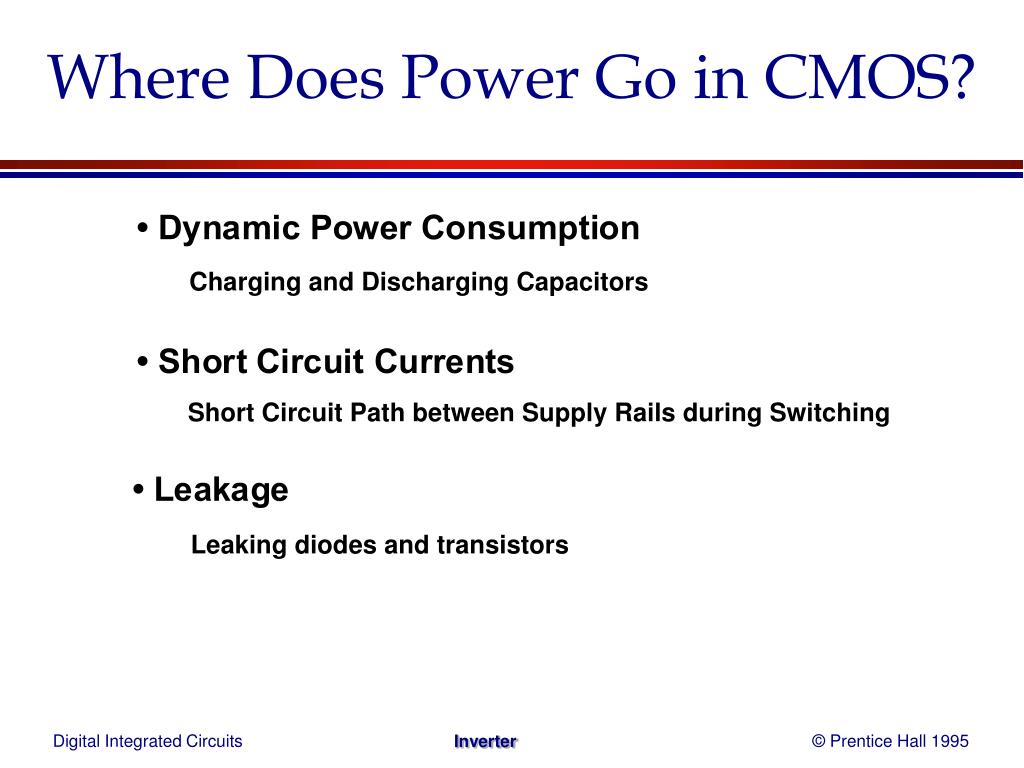 Where Does Power Go in CMOS?

• Dynamic Power Consumption

Charging and Discharging Capacitors

• Short Circuit Currents

Short Circuit Path between Supply Rails during Switching

• Leakage

Leaking diodes and transistors

Digital Integrated Circuits

Inverter

© Prentice Hall 1995